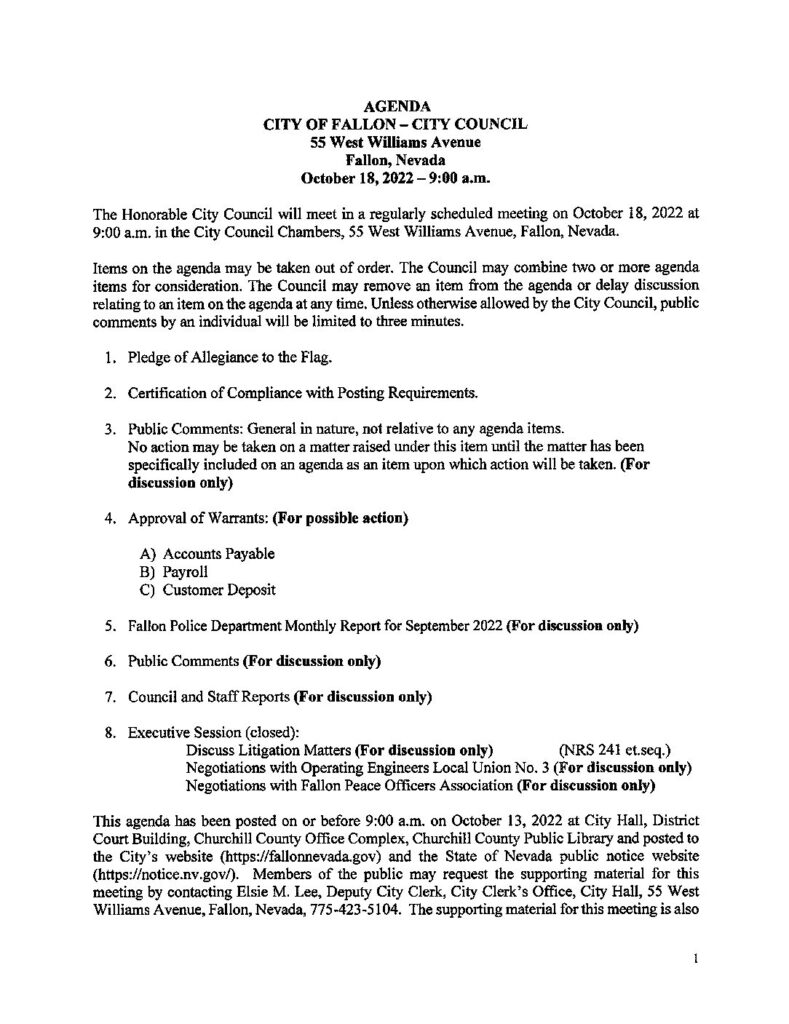 AGENDA
CITY OF FALLON – CITY COUNCIL
55 West Williams Avenue
Fallon, Nevada
October 18, 2022 – 9:00 a.m.

The Honorable City Council will meet in a regularly scheduled meeting on October 18, 2022 at 9:00 a.m. in the City Council Chambers, 55 West Williams Avenue, Fallon, Nevada.

Items on the agenda may be taken out of order. The Council may combine two or more agenda items for consideration. The Council may remove an item from the agenda or delay discussion relating to an item on the agenda at any time. Unless otherwise allowed by the City Council, public comments by an individual will be limited to three minutes.

1. Pledge of Allegiance to the Flag.

2. Certification of Compliance with Posting Requirements.

3. Public Comments: General in nature, not relative to any agenda items. No action may be taken on a matter raised under this item until the matter has been specifically included on an agenda as an item upon which action will be taken. (For discussion only)

4. Approval of Warrants: (For possible action)

A) Accounts Payable
B) Payroll
C) Customer Deposit

5. Fallon Police Department Monthly Report for September 2022 (For discussion only)

6. Public Comments (For discussion only)

7. Council and Staff Reports (For discussion only)

8. Executive Session (closed):
Discuss Litigation Matters (For discussion only) (NRS 241 et.seq.)
Negotiations with Operating Engineers Local Union No. 3 (For discussion only)
Negotiations with Fallon Peace Officers Association (For discussion only)

This agenda has been posted on or before 9:00 a.m. on October 13, 2022 at City Hall, District Court Building, Churchill County Office Complex, Churchill County Public Library and posted to the City's website (https://fallonnevada.gov) and the State of Nevada public notice website (https://notice.nv.gov/). Members of the public may request the supporting material for this meeting by contacting Elsie M. Lee, Deputy City Clerk, City Clerk's Office, City Hall, 55 West Williams Avenue, Fallon, Nevada, 775-423-5104. The supporting material for this meeting is also

1